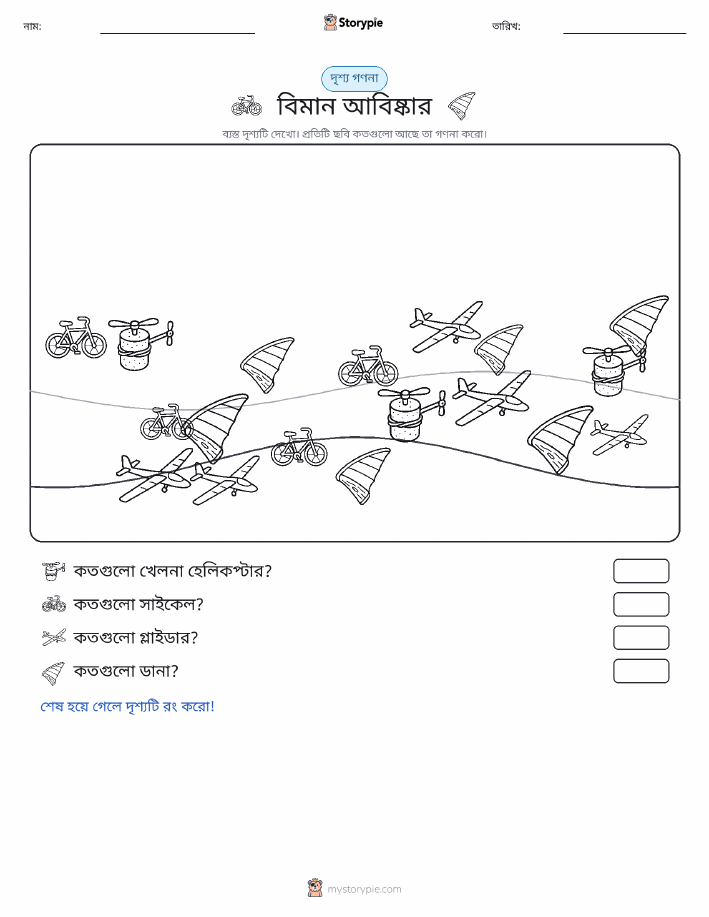 নাম:

Storypie

তারিখ:

দৃশ্য গণনা

বিমান আবিষ্কার

ব্যস্ত দৃশ্যটি দেখো। প্রতিটি ছবি কতগুলো আছে তা গণনা করো।

কতগুলো খেলনা হেলিকপ্টার?

কতগুলো সাইকেল?

কতগুলো গ্লাইডার?

কতগুলো ডানা?

শেষ হয়ে গেলে দৃশ্যটি রং করো!

mystorypie.com